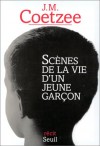 J.M.
Coetzee

SCÈNES
DE LA VIE
D'UN
JEUNE
GARÇON

récit
Seuil